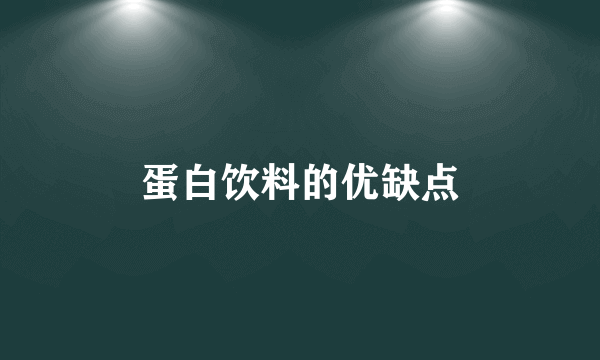 蛋白饮料的优缺点